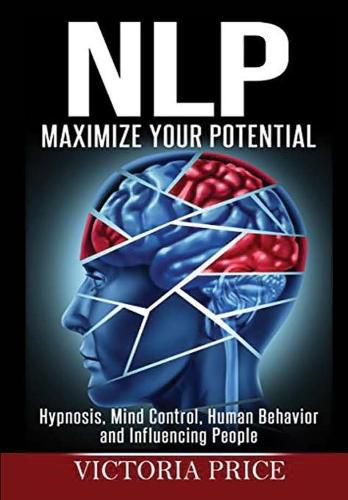 NLP
MAXIMIZE YOUR POTENTIAL

Hypnosis, Mind Control, Human Behavior and Influencing People

VICTORIA PRICE